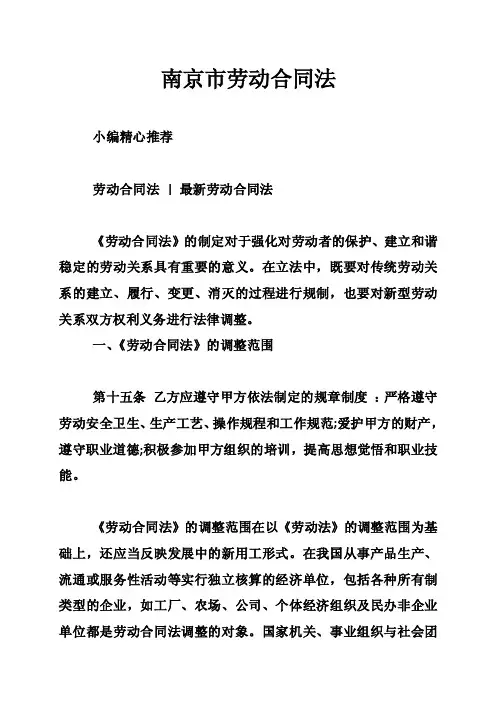 南京市劳动合同法

小编精心推荐

劳动合同法 | 最新劳动合同法

《劳动合同法》的制定对于强化对劳动者的保护、建立和谐稳定的劳动关系具有重要的意义。在立法中，既要对传统劳动关系的建立、履行、变更、消灭的过程进行规制，也要对新型劳动关系双方权利义务进行法律调整。

一、《劳动合同法》的调整范围

第十五条 乙方应遵守甲方依法制定的规章制度 ：严格遵守劳动安全卫生、生产工艺、操作规程和工作规范;爱护甲方的财产，遵守职业道德;积极参加甲方组织的培训，提高思想觉悟和职业技能。

《劳动合同法》的调整范围在以《劳动法》的调整范围为基础上，还应当反映发展中的新用工形式。在我国从事产品生产、流通或服务性活动等实行独立核算的经济单位，包括各种所有制类型的企业，如工厂、农场、公司、个体经济组织及民办非企业单位都是劳动合同法调整的对象。国家机关、事业组织与社会团